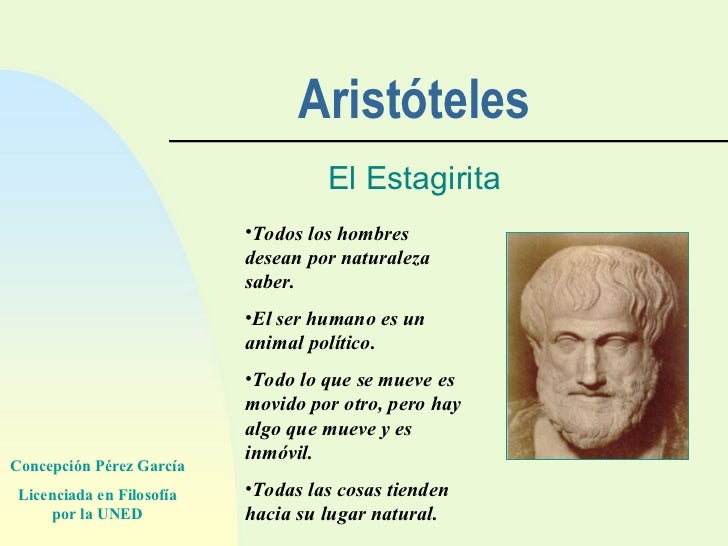 Aristóteles

El Estagirita

•Todos los hombres desean por naturaleza saber.

•El ser humano es un animal político.

•Todo lo que se mueve es movido por otro, pero hay algo que mueve y es inmóvil.

•Todas las cosas tienden hacia su lugar natural.

Concepción Pérez García

Licenciada en Filosofía por la UNED